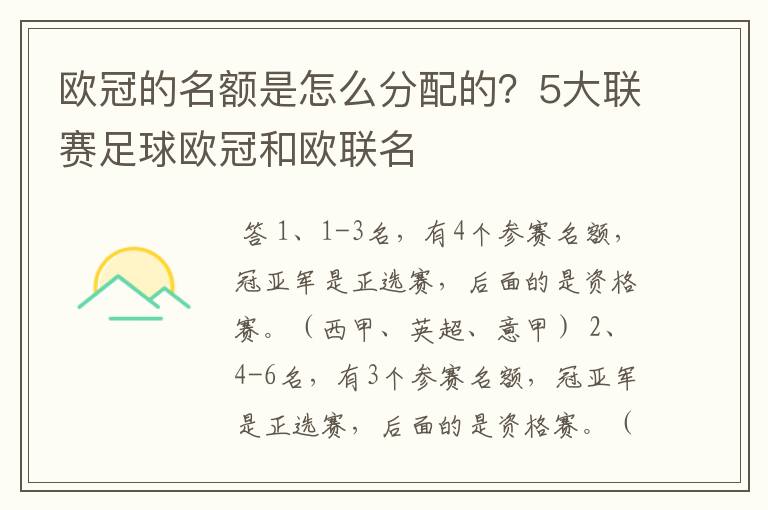 欧冠的名额是怎么分配的？5大联赛足球欧冠和欧联名

答 1、1-3名，有4个参赛名额，冠亚军是正选赛，后面的是资格赛。（西甲、英超、意甲）2、4-6名，有3个参赛名额，冠亚军是正选赛，后面的是资格赛。（